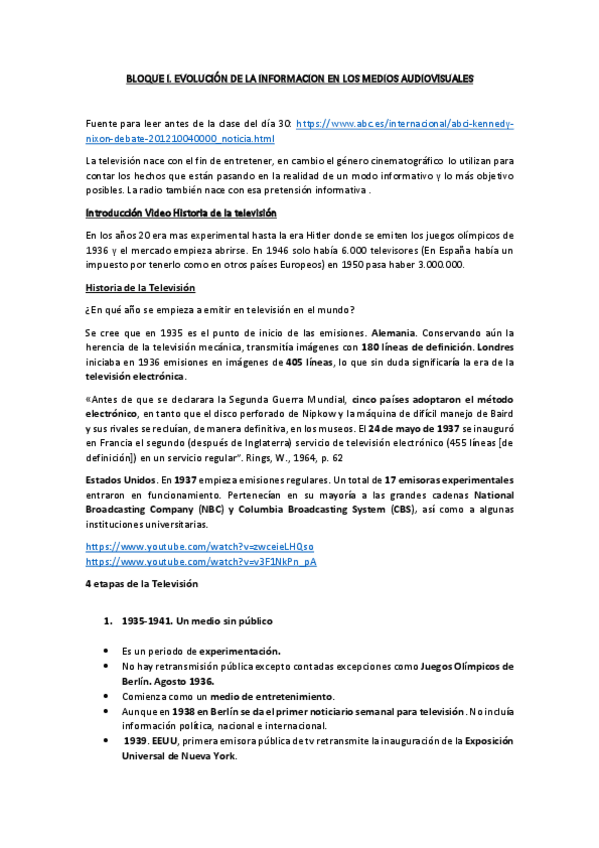 BLOQUE I. EVOLUCIÓN DE LA INFORMACION EN LOS MEDIOS AUDIOVISUALES

Fuente para leer antes de la clase del día 30: https://www.abc.es/internacional/abci-kennedy-nixon-debate-201210040000_noticia.html

La televisión nace con el fin de entretener, en cambio el género cinematográfico lo utilizan para contar los hechos que están pasando en la realidad de un modo informativo y lo más objetivo posibles. La radio también nace con esa pretensión informativa .

Introducción Video Historia de la televisión

En los años 20 era mas experimental hasta la era Hitler donde se emiten los juegos olímpicos de 1936 y el mercado empieza abrirse. En 1946 solo había 6.000 televisores (En España había un impuesto por tenerlo como en otros países Europeos) en 1950 pasa haber 3.000.000.

Historia de la Televisión

¿En qué año se empieza a emitir en televisión en el mundo?

Se cree que en 1935 es el punto de inicio de las emisiones. Alemania. Conservando aún la herencia de la televisión mecánica, transmitía imágenes con 180 líneas de definición. Londres iniciaba en 1936 emisiones en imágenes de 405 líneas, lo que sin duda significaría la era de la televisión electrónica.

«Antes de que se declarara la Segunda Guerra Mundial, cinco países adoptaron el método electrónico, en tanto que el disco perforado de Nipkow y la máquina de difícil manejo de Baird y sus rivales se recluían, de manera definitiva, en los museos. El 24 de mayo de 1937 se inauguró en Francia el segundo (después de Inglaterra) servicio de televisión electrónico (455 líneas [de definición]) en un servicio regular". Rings, W., 1964, p. 62

Estados Unidos. En 1937 empieza emisiones regulares. Un total de 17 emisoras experimentales entraron en funcionamiento. Pertenecían en su mayoría a las grandes cadenas National Broadcasting Company (NBC) y Columbia Broadcasting System (CBS), así como a algunas instituciones universitarias.

https://www.youtube.com/watch?v=zwceieLHQso
https://www.youtube.com/watch?v=v3F1NkPn_pA

4 etapas de la Televisión

1. 1935-1941. Un medio sin público

• Es un periodo de experimentación.
• No hay retransmisión pública excepto contadas excepciones como Juegos Olímpicos de Berlín. Agosto 1936.
• Comienza como un medio de entretenimiento.
• Aunque en 1938 en Berlín se da el primer noticiario semanal para televisión. No incluía información política, nacional e internacional.
• 1939. EEUU, primera emisora pública de tv retransmite la inauguración de la Exposición Universal de Nueva York.